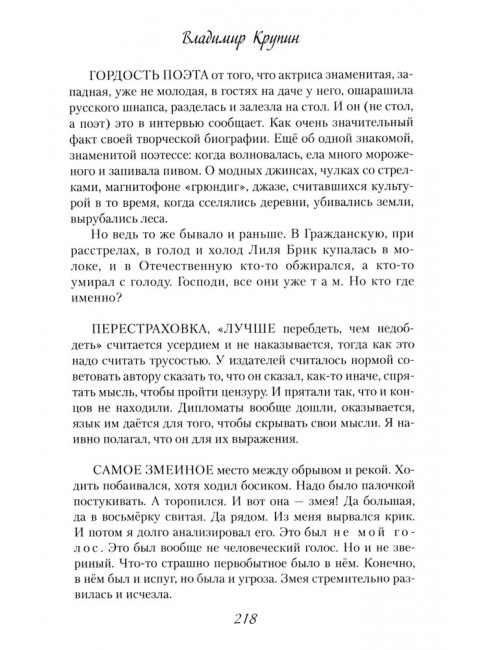 Владимир Крупин

ГОРДОСТЬ ПОЭТА от того, что актриса знаменитая, западная, уже не молодая, в гостях на даче у него, ошарашила русского шнапса, разделась и залезла на стол. И он (не стол, а поэт) это в интервью сообщает. Как очень значительный факт своей творческой биографии. Ещё об одной знакомой, знаменитой поэтессе: когда волновалась, ела много мороженого и запивала пивом. О модных джинсах, чулках со стрелками, магнитофоне «грюндиг», джазе, считавшихся культурой в то время, когда сселялись деревни, убивались земли, вырубались леса.

Но ведь то же бывало и раньше. В Гражданскую, при расстрелах, в голод и холод Лиля Брик купалась в молоке, и в Отечественную кто-то обжирался, а кто-то умирал с голоду. Господи, все они уже т а м. Но кто где именно?

ПЕРЕСТРАХОВКА, «ЛУЧШЕ перебдеть, чем недобдеть» считается усердием и не наказывается, тогда как это надо считать трусостью. У издателей считалось нормой советовать автору сказать то, что он сказал, как-то иначе, спрятать мысль, чтобы пройти цензуру. И прятали так, что и концов не находили. Дипломаты вообще дошли, оказывается, язык им даётся для того, чтобы скрывать свои мысли. Я наивно полагал, что он для их выражения.

САМОЕ ЗМЕИНОЕ место между обрывом и рекой. Ходить побаивался, хотя ходил босиком. Надо было палочкой постукивать. А торопился. И вот она — змея! Да большая, да в восьмёрку свитая. Да рядом. Из меня вырвался крик. И потом я долго анализировал его. Это был н е  м о й  г о л о с. Это был вообще не человеческий голос. Но и не звериный. Что-то страшно первобытное было в нём. Конечно, в нём был и испуг, но была и угроза. Змея стремительно развилась и исчезла.

218